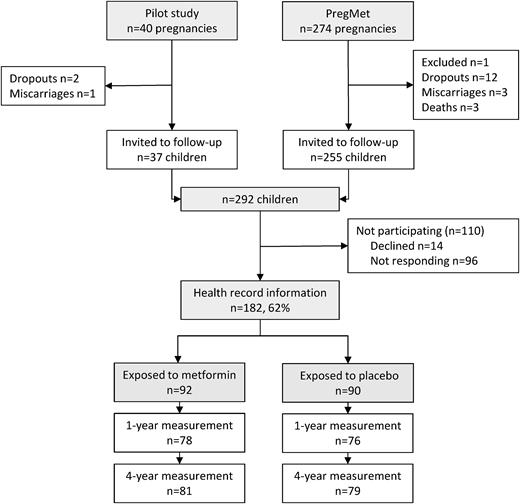 Pilot study
n=40 pregnancies

PregMet
n=274 pregnancies

Dropouts n=2
Miscarriages n=1

Excluded n=1
Dropouts n=12
Miscarriages n=3
Deaths n=3

Invited to follow-up
n=37 children

Invited to follow-up
n=255 children

n=292 children

Not participating (n=110)
Declined n=14
Not responding n=96

Health record information
n=182, 62%

Exposed to metformin
n=92

Exposed to placebo
n=90

1-year measurement
n=78

1-year measurement
n=76

4-year measurement
n=81

4-year measurement
n=79